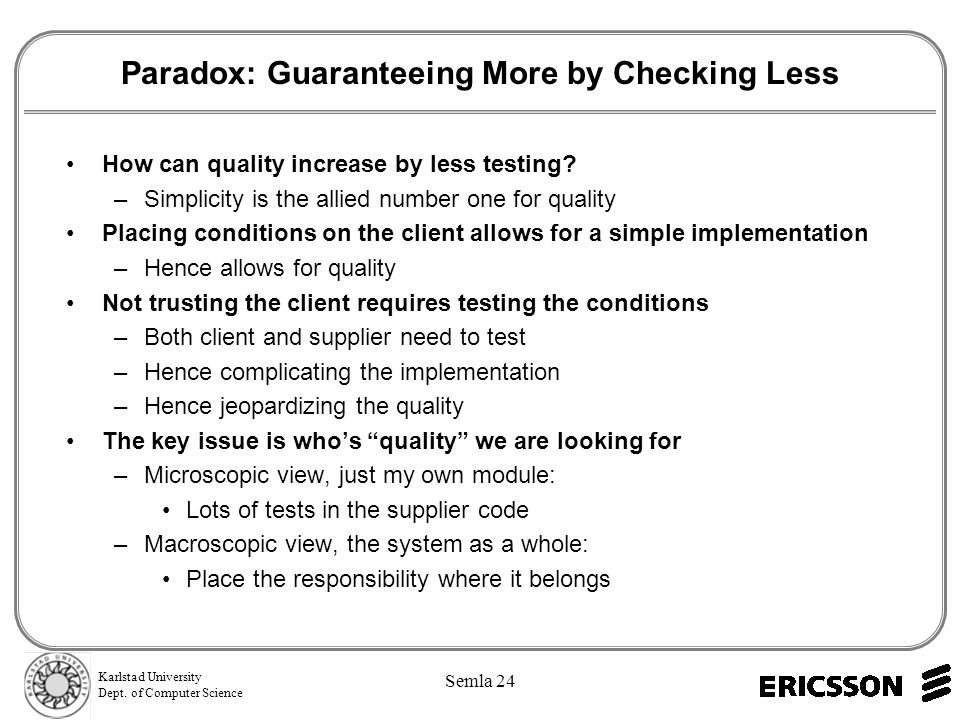 Paradox: Guaranteeing More by Checking Less

• How can quality increase by less testing?
– Simplicity is the allied number one for quality
• Placing conditions on the client allows for a simple implementation
– Hence allows for quality
• Not trusting the client requires testing the conditions
– Both client and supplier need to test
– Hence complicating the implementation
– Hence jeopardizing the quality
• The key issue is who's "quality" we are looking for
– Microscopic view, just my own module:
• Lots of tests in the supplier code
– Macroscopic view, the system as a whole:
• Place the responsibility where it belongs

KARLSTAD UNIVERSITY

Karlstad University
Dept. of Computer Science

Semla 24

ERICSSON